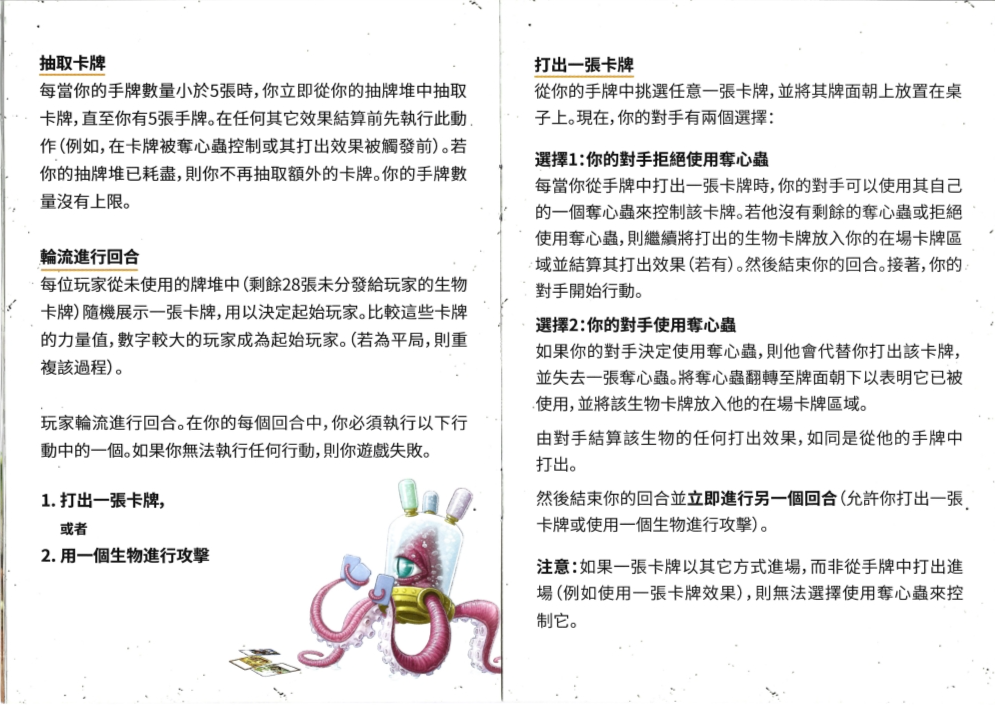 抽取卡牌

每當你的手牌數量小於5張時，你立即從你的抽牌堆中抽取卡牌，直至你有5張手牌。在任何其它效果結算前先執行此動作（例如，在卡牌被奪心蟲控制或其打出效果被觸發前）。若你的抽牌堆已耗盡，則你不再抽取額外的卡牌。你的手牌數量沒有上限。

輪流進行回合

每位玩家從未使用的牌堆中（剩餘28張未分發給玩家的生物卡牌）隨機展示一張卡牌，用以決定起始玩家。比較這些卡牌的力量值，數字較大的玩家成為起始玩家。（若為平局，則重複該過程）。

玩家輪流進行回合。在你的每個回合中，你必須執行以下行動中的一個。如果你無法執行任何行動，則你遊戲失敗。

1. 打出一張卡牌，

或者

2. 用一個生物進行攻擊

打出一張卡牌

從你的手牌中挑選任意一張卡牌，並將其牌面朝上放置在桌子上。現在，你的對手有兩個選擇：

選擇1：你的對手拒絕使用奪心蟲

每當你從手牌中打出一張卡牌時，你的對手可以使用其自己的一個奪心蟲來控制該卡牌。若他沒有剩餘的奪心蟲或拒絕使用奪心蟲，則繼續將打出的生物卡牌放入你的在場卡牌區域並結算其打出效果（若有）。然後結束你的回合。接著，你的對手開始行動。

選擇2：你的對手使用奪心蟲

如果你的對手決定使用奪心蟲，則他會代替你打出該卡牌，並失去一張奪心蟲。將奪心蟲翻轉至牌面朝下以表明它已被使用，並將該生物卡牌放入他的在場卡牌區域。

由對手結算該生物的任何打出效果，如同是從他的手牌中打出。

然後結束你的回合並立即進行另一個回合（允許你打出一張卡牌或使用一個生物進行攻擊）。

注意：如果一張卡牌以其它方式進場，而非從手牌中打出進場（例如使用一張卡牌效果），則無法選擇使用奪心蟲來控制它。